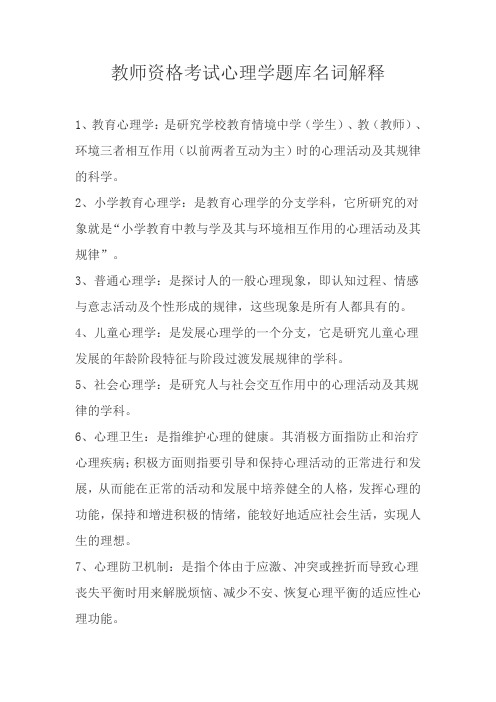 教师资格考试心理学题库名词解释

1、教育心理学：是研究学校教育情境中学（学生）、教（教师）、环境三者相互作用（以前两者互动为主）时的心理活动及其规律的科学。

2、小学教育心理学：是教育心理学的分支学科，它所研究的对象就是“小学教育中教与学及其与环境相互作用的心理活动及其规律”。

3、普通心理学：是探讨人的一般心理现象，即认知过程、情感与意志活动及个性形成的规律，这些现象是所有人都具有的。

4、儿童心理学：是发展心理学的一个分支，它是研究儿童心理发展的年龄阶段特征与阶段过渡发展规律的学科。

5、社会心理学：是研究人与社会交互作用中的心理活动及其规律的学科。

6、心理卫生：是指维护心理的健康。其消极方面指防止和治疗心理疾病；积极方面则指要引导和保持心理活动的正常进行和发展，从而能在正常的活动和发展中培养健全的人格，发挥心理的功能，保持和增进积极的情绪，能较好地适应社会生活，实现人生的理想。

7、心理防卫机制：是指个体由于应激、冲突或挫折而导致心理丧失平衡时用来解脱烦恼、减少不安、恢复心理平衡的适应性心理功能。